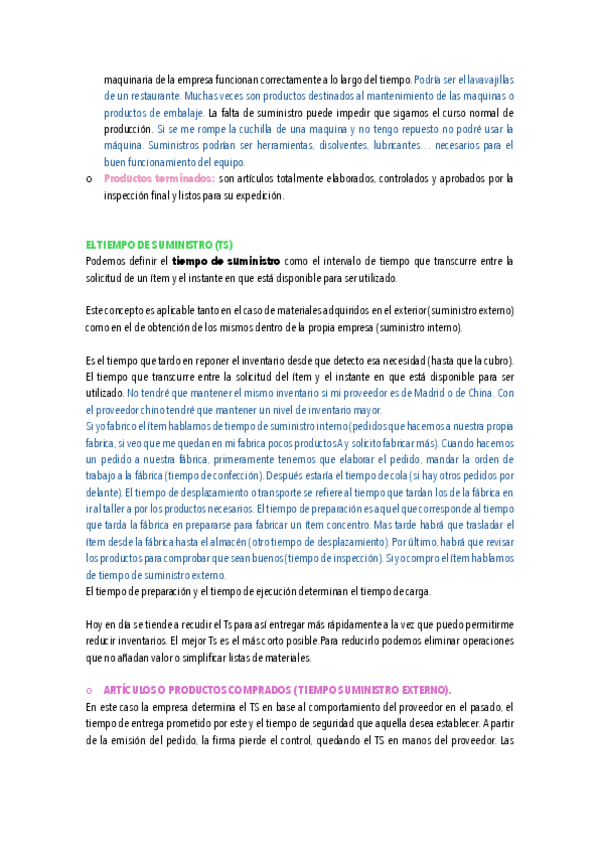 maquinaria de la empresa funcionan correctamente a lo largo del tiempo. Podría ser el lavavajillas de un restaurante. Muchas veces son productos destinados al mantenimiento de las maquinas o productos de embalaje. La falta de suministro puede impedir que sigamos el curso normal de producción. Si se me rompe la cuchilla de una maquina y no tengo repuesto no podré usar la máquina. Suministros podrían ser herramientas, disolventes, lubricantes… necesarios para el buen funcionamiento del equipo.

o Productos terminados: son artículos totalmente elaborados, controlados y aprobados por la inspección final y listos para su expedición.

EL TIEMPO DE SUMINISTRO (TS)

Podemos definir el tiempo de suministro como el intervalo de tiempo que transcurre entre la solicitud de un ítem y el instante en que está disponible para ser utilizado.

Este concepto es aplicable tanto en el caso de materiales adquiridos en el exterior (suministro externo) como en el de obtención de los mismos dentro de la propia empresa (suministro interno).

Es el tiempo que tardo en reponer el inventario desde que detecto esa necesidad (hasta que la cubro). El tiempo que transcurre entre la solicitud del ítem y el instante en que está disponible para ser utilizado. No tendré que mantener el mismo inventario si mi proveedor es de Madrid o de China. Con el proveedor chino tendré que mantener un nivel de inventario mayor.
Si yo fabrico el ítem hablamos de tiempo de suministro interno (pedidos que hacemos a nuestra propia fabrica, si veo que me quedan en mi fabrica pocos productos A y solicito fabricar más). Cuando hacemos un pedido a nuestra fábrica, primeramente tenemos que elaborar el pedido, mandar la orden de trabajo a la fábrica (tiempo de confección). Después estaría el tiempo de cola (si hay otros pedidos por delante). El tiempo de desplazamiento o transporte se refiere al tiempo que tardan los de la fábrica en ir al taller a por los productos necesarios. El tiempo de preparación es aquel que corresponde al tiempo que tarda la fábrica en prepararse para fabricar un ítem concentro. Mas tarde habrá que trasladar el ítem desde la fábrica hasta el almacén (otro tiempo de desplazamiento). Por último, habrá que revisar los productos para comprobar que sean buenos (tiempo de inspección). Si yo compro el ítem hablamos de tiempo de suministro externo.
El tiempo de preparación y el tiempo de ejecución determinan el tiempo de carga.

Hoy en día se tiende a recudir el Ts para así entregar más rápidamente a la vez que puedo permitirme reducir inventarios. El mejor Ts es el más corto posible. Para reducirlo podemos eliminar operaciones que no añadan valor o simplificar listas de materiales.

o ARTÍCULOS O PRODUCTOS COMPRADOS (TIEMPO SUMINISTRO EXTERNO).

En este caso la empresa determina el TS en base al comportamiento del proveedor en el pasado, el tiempo de entrega prometido por este y el tiempo de seguridad que aquella desea establecer. A partir de la emisión del pedido, la firma pierde el control, quedando el TS en manos del proveedor. Las